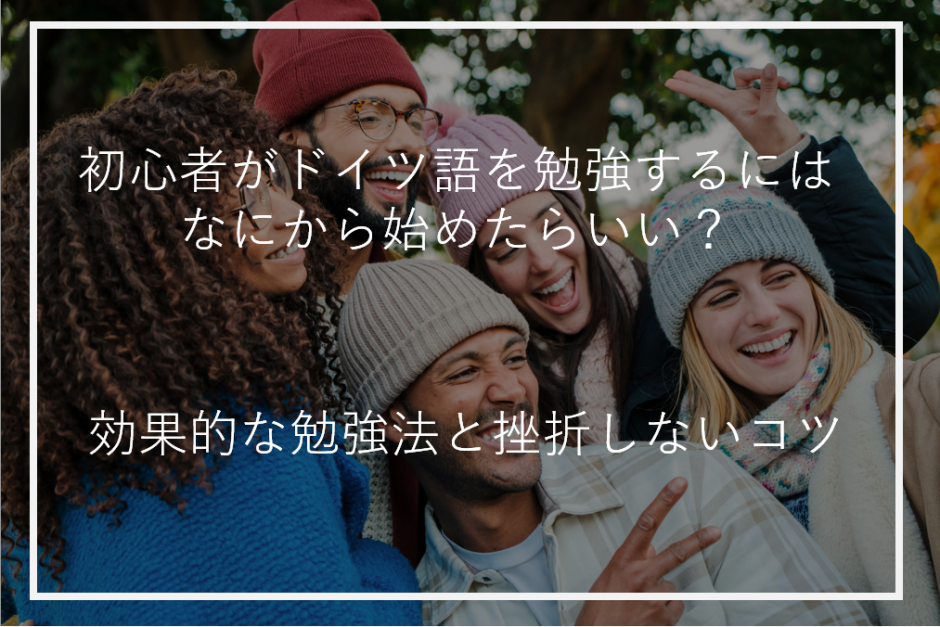 初心者がドイツ語を勉強するには
なにから始めたらいい？

効果的な勉強法と挫折しないコツ